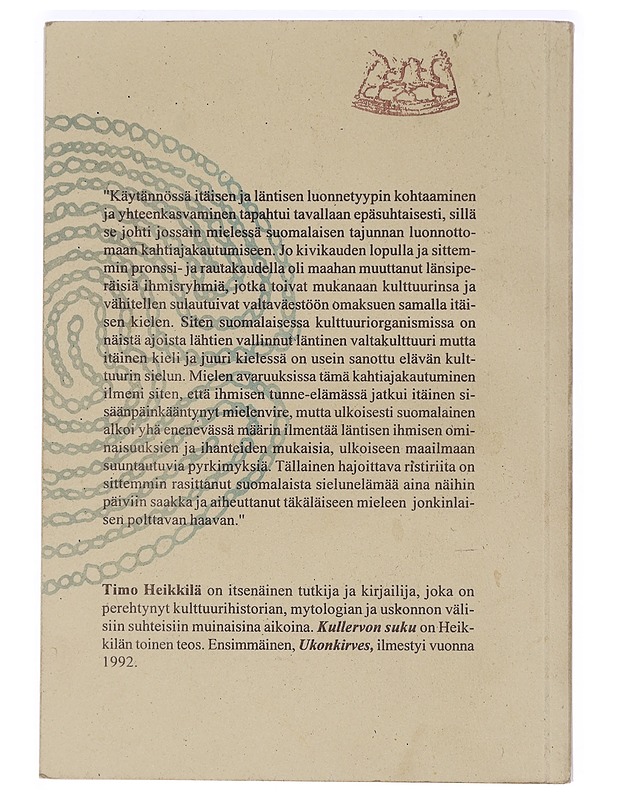 "Käytännössä itäisen ja läntisen luonnetyypin kohtaaminen ja yhteenkasvaminen tapahtui tavallaan epäsuhtaisesti, sillä se johti jossain mielessä suomalaisen tajunnan luonnottomaan kahtiajakautumiseen. Jo kivikauden lopulla ja sittemmin pronssi- ja rautakaudella oli maahan muuttanut länsiperäisiä ihmisryhmiä, jotka toivat mukanaan kulttuurinsa ja vähitellen sulautuivat valtaväestöön omaksuen samalla itäisen kielen. Siten suomalaisessa kulttuuriorganismissa on näistä ajoista lähtien vallinnut läntinen valtakulttuuri mutta itäinen kieli ja juuri kielessä on usein sanottu elävän kulttuurin sielun. Mielen avaruuksissa tämä kahtiajakautuminen ilmeni siten, että ihmisen tunne-elämässä jatkui itäinen sisäänpäinkääntynyt mielenvire, mutta ulkoisesti suomalainen alkoi yhä enenevässä määrin ilmentää läntisen ihmisen ominaisuuksien ja ihanteiden mukaisia, ulkoiseen maailmaan suuntautuvia pyrkimyksiä. Tällainen hajoittava ristiriita on sittemmin rasittanut suomalaista sielunelämää aina näihin päiviin saakka ja aiheuttanut täkäläiseen mieleen jonkinlaisen polttavan haavan."

Timo Heikkilä on itsenäinen tutkija ja kirjailija, joka on perehtynyt kulttuurihistorian, mytologian ja uskonnon välisiin suhteisiin muinaisina aikoina. Kullervon suku on Heikkilän toinen teos. Ensimmäinen, Ukonkirves, ilmestyi vuonna 1992.